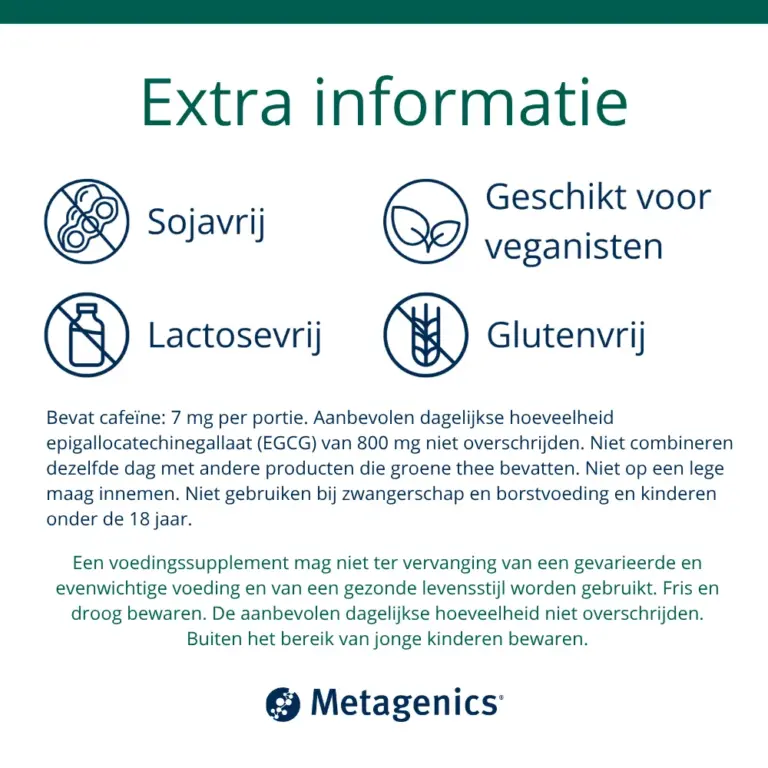 Extra informatie

Sojavrij

Geschikt voor veganisten

Lactosevrij

Glutenvrij

Bevat cafeïne: 7 mg per portie. Aanbevolen dagelijkse hoeveelheid epigallocatechinegallaat (EGCG) van 800 mg niet overschrijden. Niet combineren dezelfde dag met andere producten die groene thee bevatten. Niet op een lege maag innemen. Niet gebruiken bij zwangerschap en borstvoeding en kinderen onder de 18 jaar.

Een voedingssupplement mag niet ter vervanging van een gevarieerde en evenwichtige voeding en van een gezonde levensstijl worden gebruikt. Fris en droog bewaren. De aanbevolen dagelijkse hoeveelheid niet overschrijden. Buiten het bereik van jonge kinderen bewaren.

Metagenics®